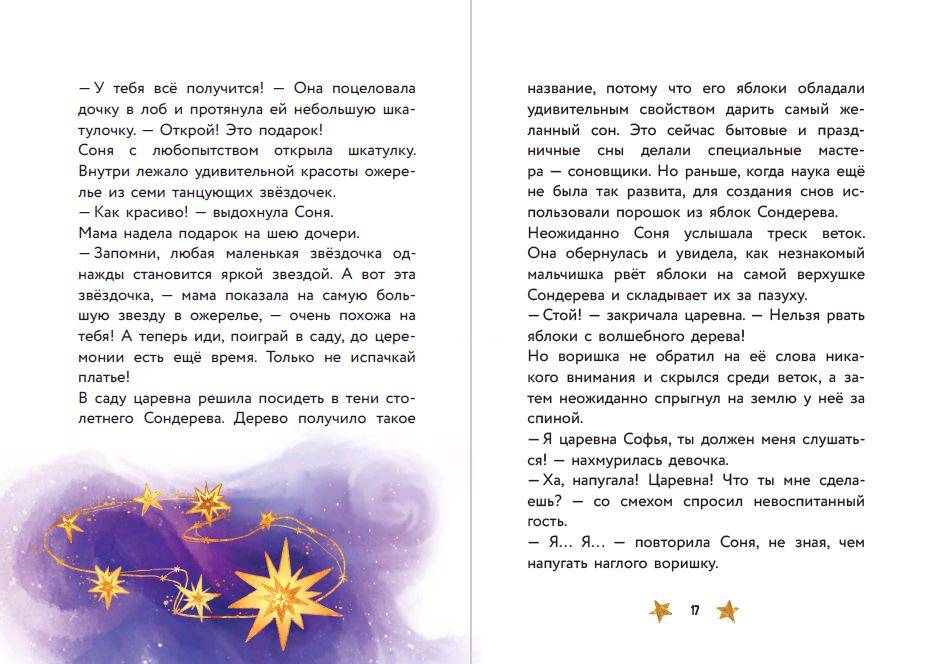 — У тебя всё получится! — Она поцеловала дочку в лоб и протянула ей небольшую шкатулочку. — Открой! Это подарок!

Соня с любопытством открыла шкатулку. Внутри лежало удивительной красоты ожерелье из семи танцующих звёздочек.

— Как красиво! — выдохнула Соня.

Мама надела подарок на шею дочери.

— Запомни, любая маленькая звёздочка однажды становится яркой звездой. А вот эта звёздочка, — мама показала на самую большую звезду в ожерелье, — очень похожа на тебя! А теперь иди, поиграй в саду, до церемонии есть ещё время. Только не испачкай платье!

В саду царевна решила посидеть в тени столетнего Сондерева. Дерево получило такое название, потому что его яблоки обладали удивительным свойством дарить самый желанный сон. Это сейчас бытовые и праздничные сны делали специальные мастера — соновщики. Но раньше, когда наука ещё не была так развита, для создания снов использовали порошок из яблок Сондерева.

Неожиданно Соня услышала треск веток. Она обернулась и увидела, как незнакомый мальчишка рвёт яблоки на самой верхушке Сондерева и складывает их за пазуху.

— Стой! — закричала царевна. — Нельзя рвать яблоки с волшебного дерева!

Но воришка не обратил на её слова никакого внимания и скрылся среди веток, а затем неожиданно спрыгнул на землю у неё за спиной.

— Я царевна Софья, ты должен меня слушаться! — нахмурилась девочка.

— Ха, напугала! Царевна! Что ты мне сделаешь? — со смехом спросил невоспитанный гость.

— Я... Я... — повторила Соня, не зная, чем напугать наглого воришку.

17